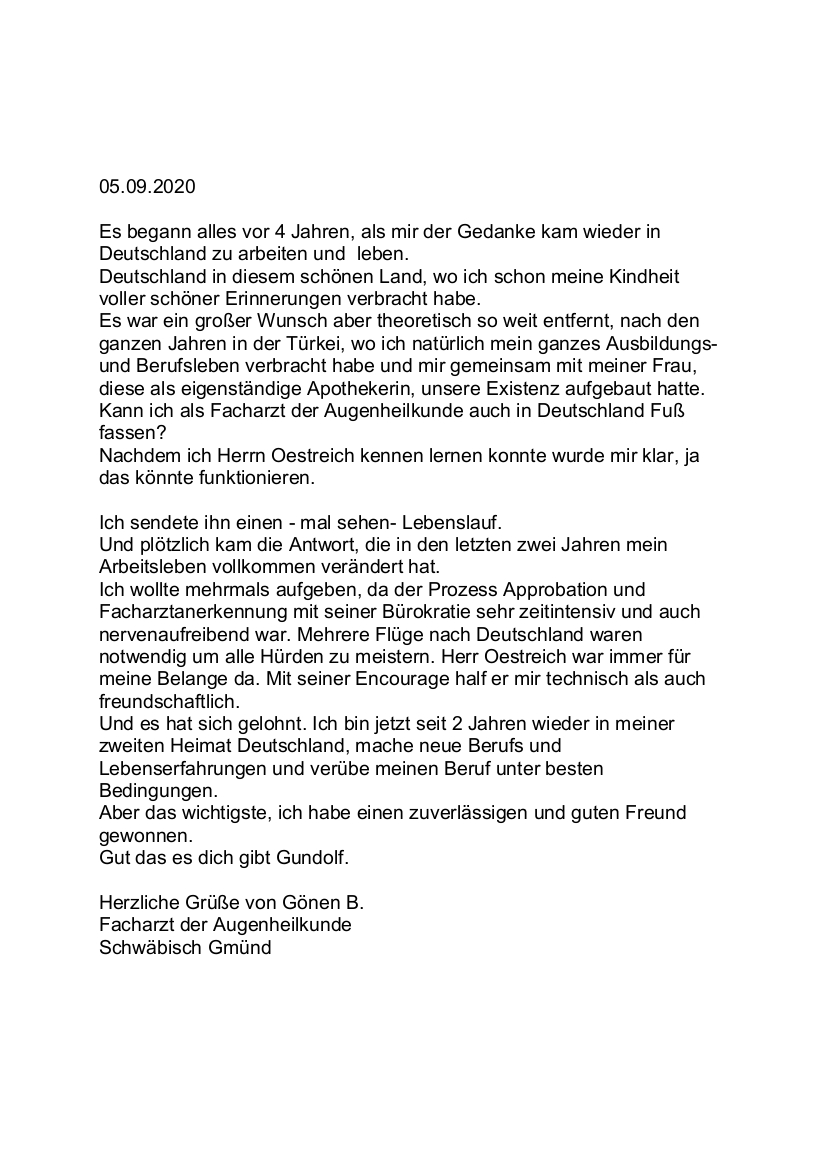 05.09.2020

Es begann alles vor 4 Jahren, als mir der Gedanke kam wieder in Deutschland zu arbeiten und leben.
Deutschland in diesem schönen Land, wo ich schon meine Kindheit voller schöner Erinnerungen verbracht habe.
Es war ein großer Wunsch aber theoretisch so weit entfernt, nach den ganzen Jahren in der Türkei, wo ich natürlich mein ganzes Ausbildungs- und Berufsleben verbracht habe und mir gemeinsam mit meiner Frau, diese als eigenständige Apothekerin, unsere Existenz aufgebaut hatte.
Kann ich als Facharzt der Augenheilkunde auch in Deutschland Fuß fassen?
Nachdem ich Herrn Oestreich kennen lernen konnte wurde mir klar, ja das könnte funktionieren.

Ich sendete ihn einen - mal sehen- Lebenslauf.
Und plötzlich kam die Antwort, die in den letzten zwei Jahren mein Arbeitsleben vollkommen verändert hat.
Ich wollte mehrmals aufgeben, da der Prozess Approbation und Facharztanerkennung mit seiner Bürokratie sehr zeitintensiv und auch nervenaufreibend war. Mehrere Flüge nach Deutschland waren notwendig um alle Hürden zu meistern. Herr Oestreich war immer für meine Belange da. Mit seiner Encourage half er mir technisch als auch freundschaftlich.
Und es hat sich gelohnt. Ich bin jetzt seit 2 Jahren wieder in meiner zweiten Heimat Deutschland, mache neue Berufs und Lebenserfahrungen und verübe meinen Beruf unter besten Bedingungen.
Aber das wichtigste, ich habe einen zuverlässigen und guten Freund gewonnen.
Gut das es dich gibt Gundolf.

Herzliche Grüße von Gönen B.
Facharzt der Augenheilkunde
Schwäbisch Gmünd